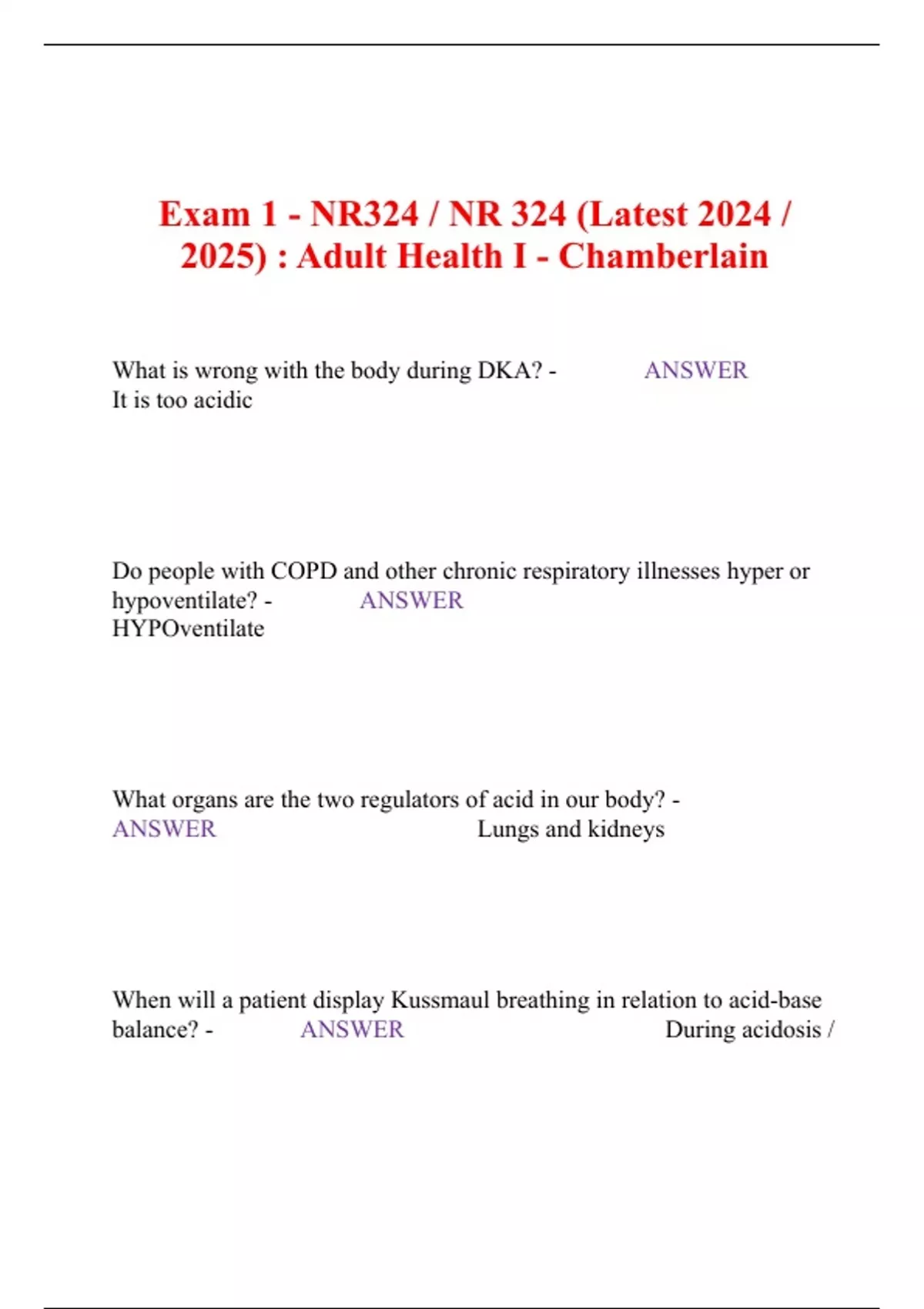 Exam 1 - NR324 / NR 324 (Latest 2024 / 2025) : Adult Health I - Chamberlain

What is wrong with the body during DKA? - ANSWER It is too acidic

Do people with COPD and other chronic respiratory illnesses hyper or hypoventilate? - ANSWER HYPOventilate

What organs are the two regulators of acid in our body? - ANSWER Lungs and kidneys

When will a patient display Kussmaul breathing in relation to acid-base balance? - ANSWER During acidosis /